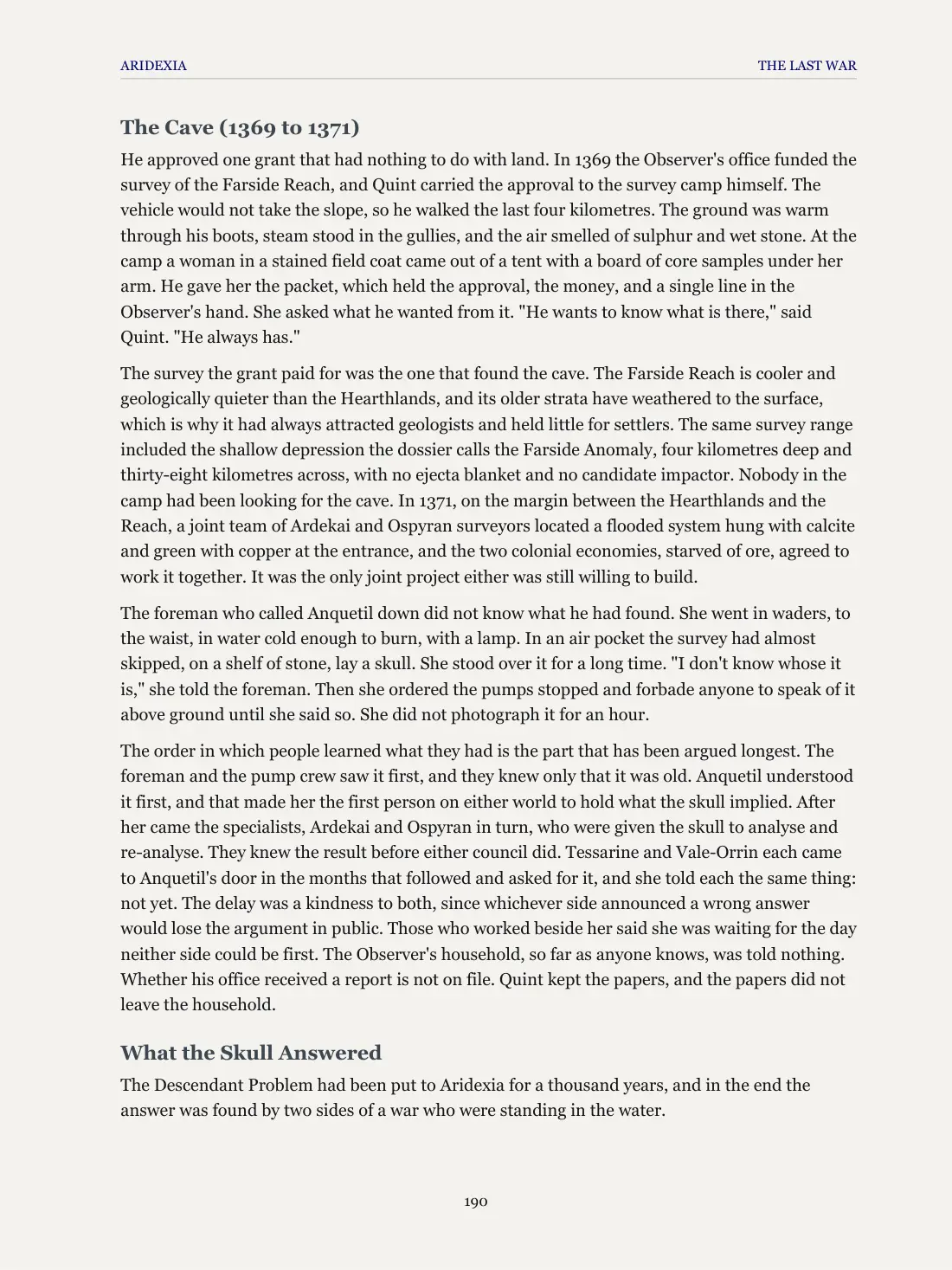 ARIDEXIA THE LAST WAR

The Cave (1369 to 1371)

He approved one grant that had nothing to do with land. In 1369 the Observer's office funded the survey of the Farside Reach, and Quint carried the approval to the survey camp himself. The vehicle would not take the slope, so he walked the last four kilometres. The ground was warm through his boots, steam stood in the gullies, and the air smelled of sulphur and wet stone. At the camp a woman in a stained field coat came out of a tent with a board of core samples under her arm. He gave her the packet, which held the approval, the money, and a single line in the Observer's hand. She asked what he wanted from it. "He wants to know what is there," said Quint. "He always has."

The survey the grant paid for was the one that found the cave. The Farside Reach is cooler and geologically quieter than the Hearthlands, and its older strata have weathered to the surface, which is why it had always attracted geologists and held little for settlers. The same survey range included the shallow depression the dossier calls the Farside Anomaly, four kilometres deep and thirty-eight kilometres across, with no ejecta blanket and no candidate impactor. Nobody in the camp had been looking for the cave. In 1371, on the margin between the Hearthlands and the Reach, a joint team of Ardekai and Ospyran surveyors located a flooded system hung with calcite and green with copper at the entrance, and the two colonial economies, starved of ore, agreed to work it together. It was the only joint project either was still willing to build.

The foreman who called Anquetil down did not know what he had found. She went in waders, to the waist, in water cold enough to burn, with a lamp. In an air pocket the survey had almost skipped, on a shelf of stone, lay a skull. She stood over it for a long time. "I don't know whose it is," she told the foreman. Then she ordered the pumps stopped and forbade anyone to speak of it above ground until she said so. She did not photograph it for an hour.

The order in which people learned what they had is the part that has been argued longest. The foreman and the pump crew saw it first, and they knew only that it was old. Anquetil understood it first, and that made her the first person on either world to hold what the skull implied. After her came the specialists, Ardekai and Ospyran in turn, who were given the skull to analyse and re-analyse. They knew the result before either council did. Tessarine and Vale-Orrin each came to Anquetil's door in the months that followed and asked for it, and she told each the same thing: not yet. The delay was a kindness to both, since whichever side announced a wrong answer would lose the argument in public. Those who worked beside her said she was waiting for the day neither side could be first. The Observer's household, so far as anyone knows, was told nothing. Whether his office received a report is not on file. Quint kept the papers, and the papers did not leave the household.

What the Skull Answered

The Descendant Problem had been put to Aridexia for a thousand years, and in the end the answer was found by two sides of a war who were standing in the water.

190